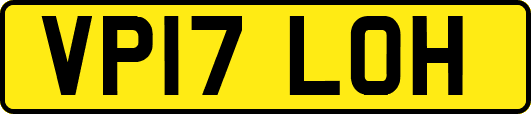 VP17 LOH